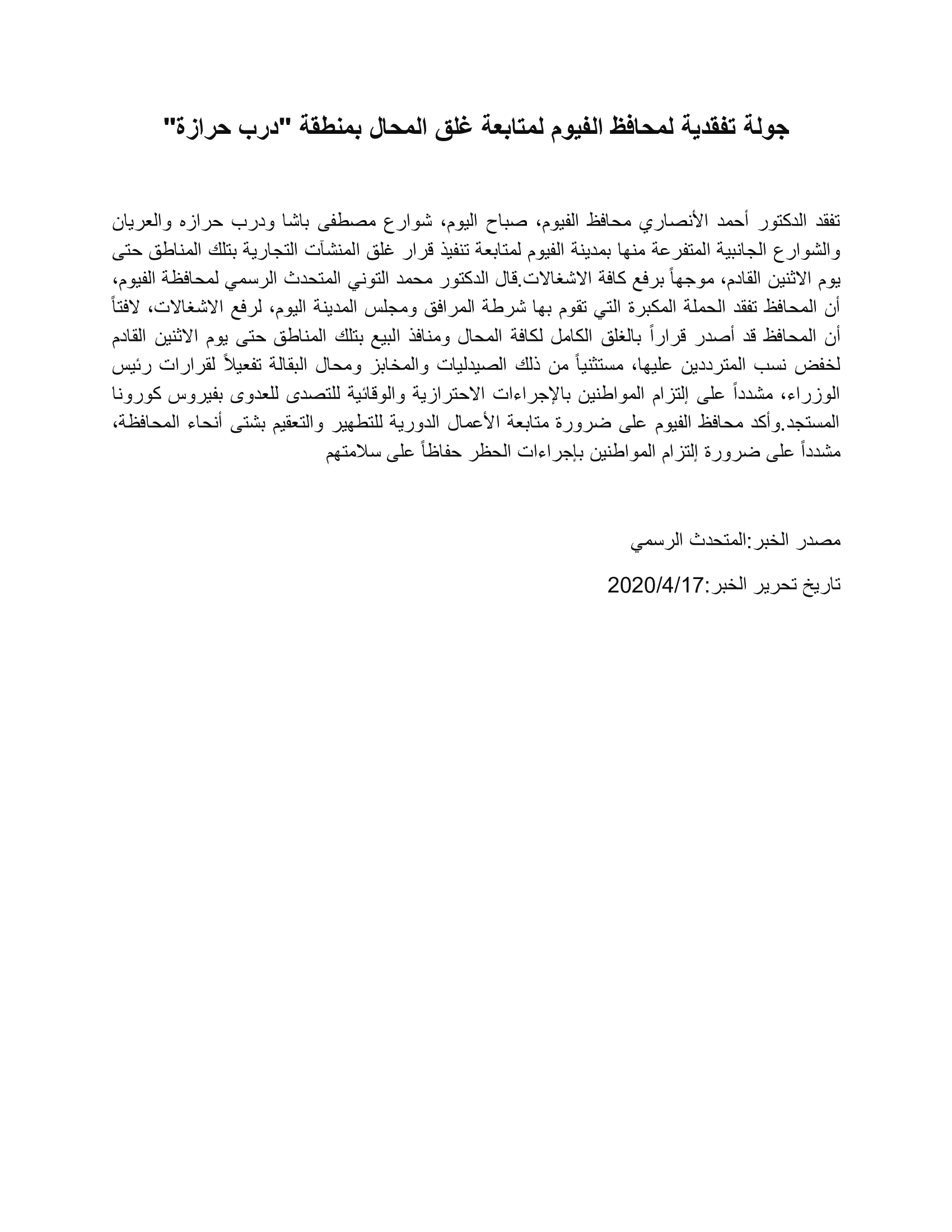 جولة تفقدية لمحافظ الفيوم لمتابعة غلق المحال بمنطقة "درب حرازة"

تفقد الدكتور أحمد الأنصاري محافظ الفيوم، صباح اليوم، شوارع مصطفى باشا ودرب حرازه والعريان والشوارع الجانبية المتفرعة منها بمدينة الفيوم لمتابعة تنفيذ قرار غلق المنشآت التجارية بتلك المناطق حتى يوم الاثنين القادم، موجهاً برفع كافة الاشغالات.قال الدكتور محمد التوني المتحدث الرسمي لمحافظة الفيوم، أن المحافظ تفقد الحملة المكبرة التي تقوم بها شرطة المرافق ومجلس المدينة اليوم، لرفع الاشغالات، لافتاً أن المحافظ قد أصدر قراراً بالغلق الكامل لكافة المحال ومنافذ البيع بتلك المناطق حتى يوم الاثنين القادم لخفض نسب المترددين عليها، مستثنياً من ذلك الصيدليات والمخابز ومحال البقالة تفعيلاً لقرارات رئيس الوزراء، مشدداً على إلتزام المواطنين بالإجراءات الاحترازية والوقائية للتصدى للعدوى بفيروس كورونا المستجد.وأكد محافظ الفيوم على ضرورة متابعة الأعمال الدورية للتطهير والتعقيم بشتى أنحاء المحافظة، مشدداً على ضرورة إلتزام المواطنين بإجراءات الحظر حفاظاً على سلامتهم

مصدر الخبر:المتحدث الرسمي

تاريخ تحرير الخبر:2020/4/17